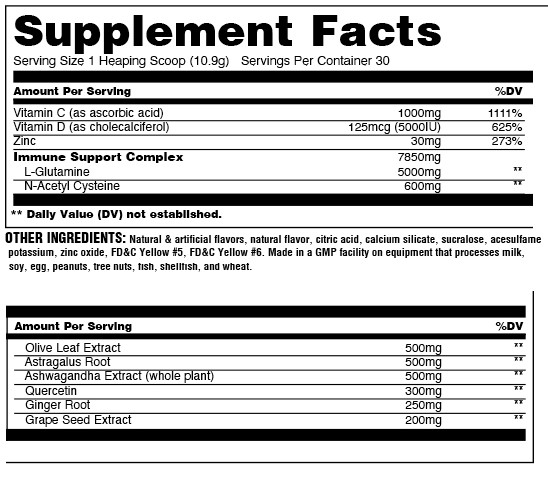 Supplement Facts
Serving Size 1 Heaping Scoop (10.9g) Servings Per Container 30

| Amount Per Serving | | %DV |
|---|---|---|
| Vitamin C (as ascorbic acid) | 1000mg | 1111% |
| Vitamin D (as cholecalciferol) | 125mcg (5000IU) | 625% |
| Zinc | 30mg | 273% |
| Immune Support Complex | 7850mg | |
| L-Glutamine | 5000mg | ** |
| N-Acetyl Cysteine | 600mg | ** |

** Daily Value (DV) not established.

OTHER INGREDIENTS: Natural & artificial flavors, natural flavor, citric acid, calcium silicate, sucralose, acesulfame potassium, zinc oxide, FD&C Yellow #5, FD&C Yellow #6. Made in a GMP facility on equipment that processes milk, soy, egg, peanuts, tree nuts, fish, shellfish, and wheat.

| Amount Per Serving | | %DV |
|---|---|---|
| Olive Leaf Extract | 500mg | ** |
| Astragalus Root | 500mg | ** |
| Ashwagandha Extract (whole plant) | 500mg | ** |
| Quercetin | 300mg | ** |
| Ginger Root | 250mg | ** |
| Grape Seed Extract | 200mg | ** |